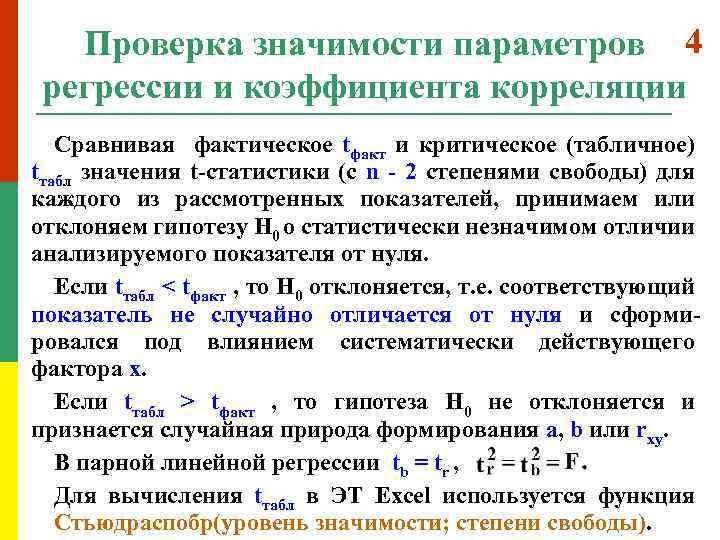 Проверка значимости параметров регрессии и коэффициента корреляции

4

Сравнивая фактическое $t_{факт}$ и критическое (табличное) $t_{табл}$ значения t-статистики (с n - 2 степенями свободы) для каждого из рассмотренных показателей, принимаем или отклоняем гипотезу $H_0$ о статистически незначимом отличии анализируемого показателя от нуля.

Если $t_{табл} < t_{факт}$ , то $H_0$ отклоняется, т.е. соответствующий показатель не случайно отличается от нуля и сформировался под влиянием систематически действующего фактора x.

Если $t_{табл} > t_{факт}$ , то гипотеза $H_0$ не отклоняется и признается случайная природа формирования a, b или $r_{xy}$.

В парной линейной регрессии $t_b = t_r$ , $t_r^2 = t_b^2 = F$.

Для вычисления $t_{табл}$ в ЭТ Excel используется функция Стьюдраспобр(уровень значимости; степени свободы).